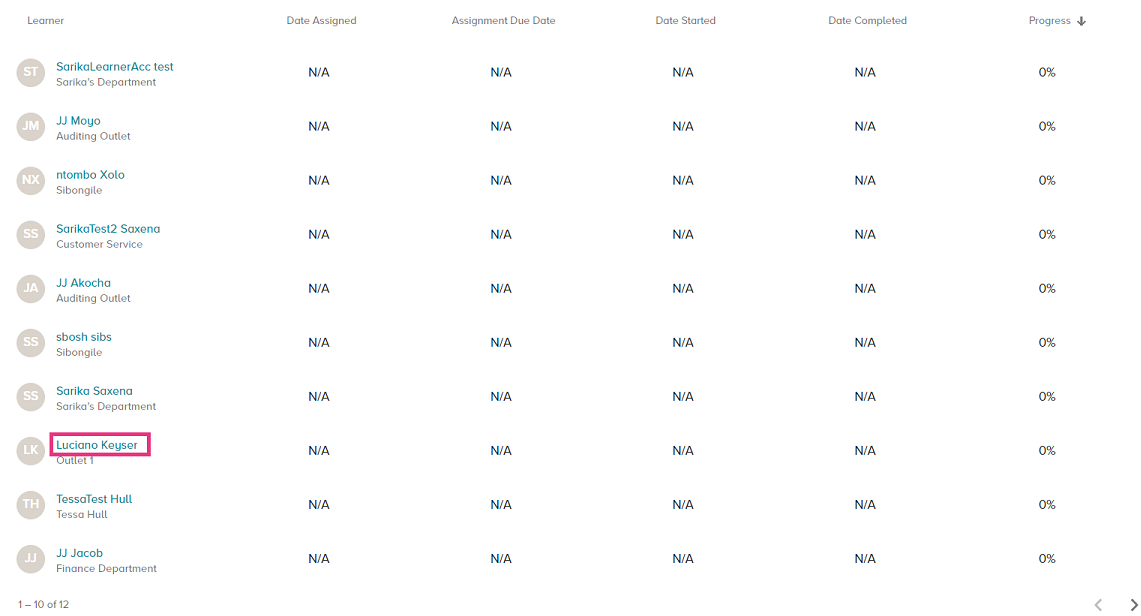 | Learner | Date Assigned | Assignment Due Date | Date Started | Date Completed | Progress |
|---|---|---|---|---|---|
| ST SarikaLearnerAcc test Sarika's Department | N/A | N/A | N/A | N/A | 0% |
| JM JJ Moyo Auditing Outlet | N/A | N/A | N/A | N/A | 0% |
| NX ntombo Xolo Sibongile | N/A | N/A | N/A | N/A | 0% |
| SS SarikaTest2 Saxena Customer Service | N/A | N/A | N/A | N/A | 0% |
| JA JJ Akocha Auditing Outlet | N/A | N/A | N/A | N/A | 0% |
| SS sbosh sibs Sibongile | N/A | N/A | N/A | N/A | 0% |
| SS Sarika Saxena Sarika's Department | N/A | N/A | N/A | N/A | 0% |
| LK Luciano Keyser Outlet 1 | N/A | N/A | N/A | N/A | 0% |
| TH TessaTest Hull Tessa Hull | N/A | N/A | N/A | N/A | 0% |
| JJ JJ Jacob Finance Department | N/A | N/A | N/A | N/A | 0% |

1 – 10 of 12